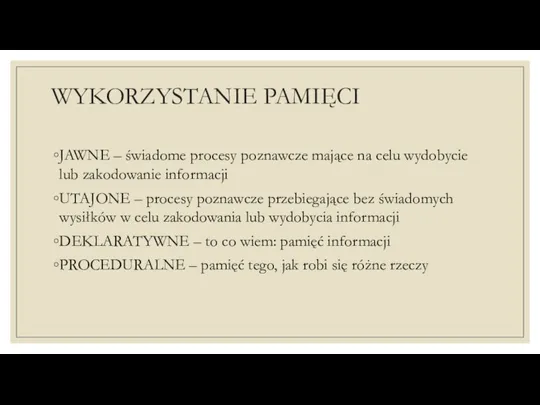 WYKORZYSTANIE PAMIĘCI

◦JAWNE – świadome procesy poznawcze mające na celu wydobycie lub zakodowanie informacji

◦UTAJONE – procesy poznawcze przebiegające bez świadomych wysiłków w celu zakodowania lub wydobycia informacji

◦DEKLARATYWNE – to co wiem: pamięć informacji

◦PROCEDURALNE – pamięć tego, jak robi się różne rzeczy